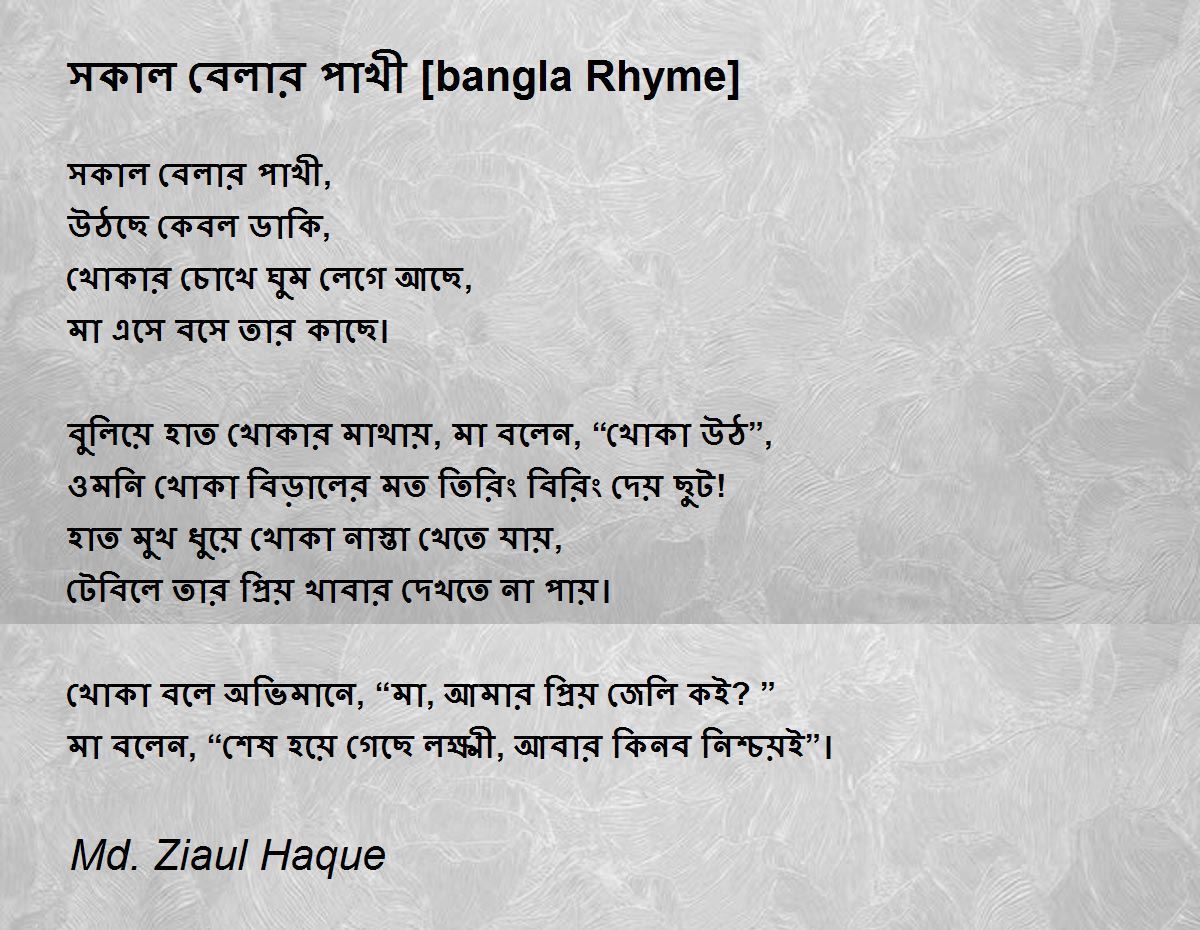 সকাল বেলার পাখী [bangla Rhyme]

সকাল বেলার পাখী,
উঠছে কেবল ডাকি,
খোকার চোখে ঘুম লেগে আছে,
মা এসে বসে তার কাছে।

বুলিয়ে হাত খোকার মাথায়, মা বলেন, "খোকা উঠ",
ওমনি খোকা বিড়ালের মত তিরিং বিরিং দেয় ছুট!
হাত মুখ ধুয়ে খোকা নাস্তা খেতে যায়,
টেবিলে তার প্রিয় খাবার দেখতে না পায়।

খোকা বলে অভিমানে, "মা, আমার প্রিয় জেলি কই? "
মা বলেন, "শেষ হয়ে গেছে লক্ষ্মী, আবার কিনব নিশ্চয়ই"।

Md. Ziaul Haque